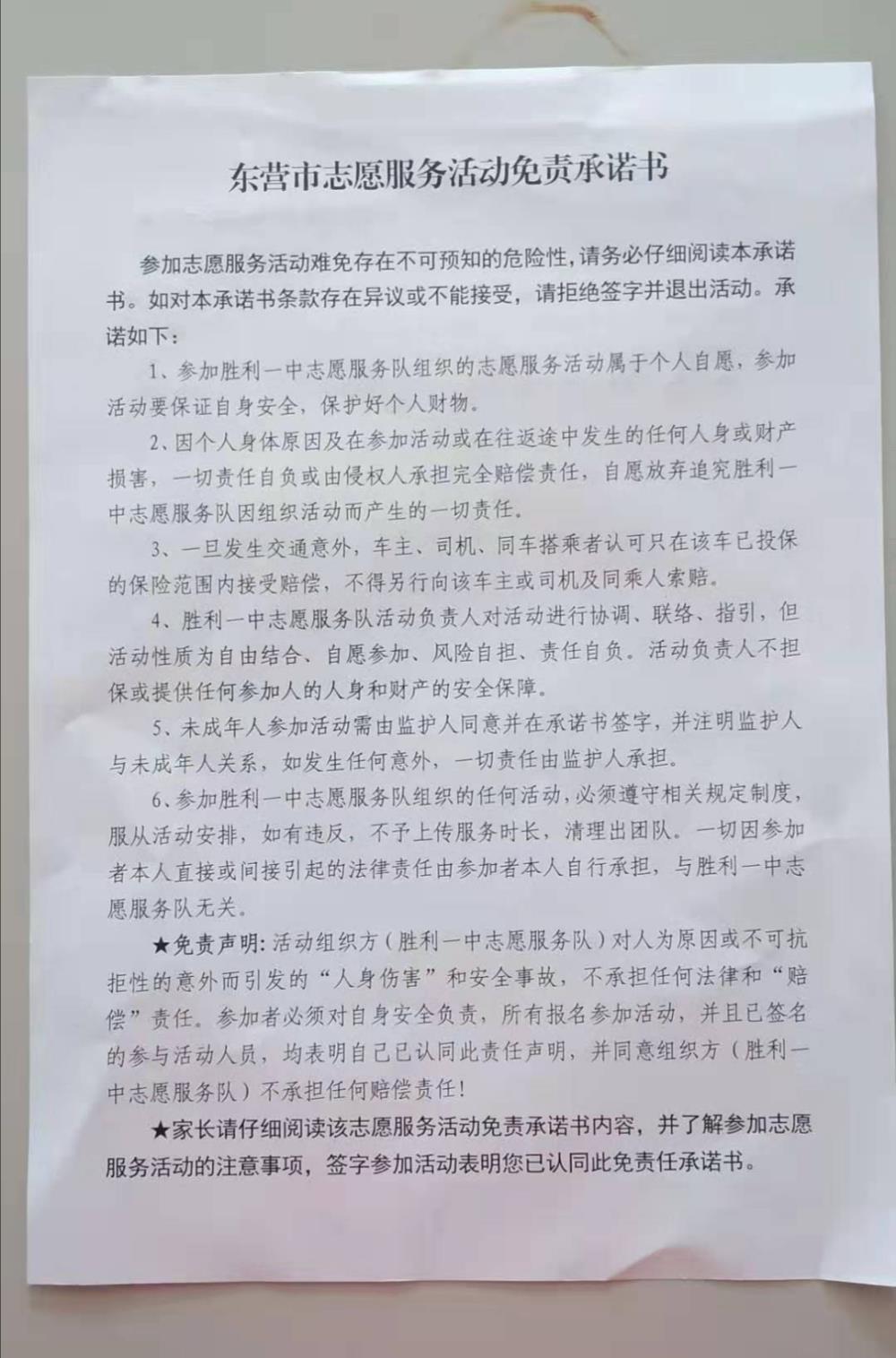 东营市志愿服务活动免责承诺书

参加志愿服务活动难免存在不可预知的危险性，请务必仔细阅读本承诺书。如对本承诺书条款存在异议或不能接受，请拒绝签字并退出活动。承诺如下：

1、参加胜利一中志愿服务队组织的志愿服务活动属于个人自愿，参加活动要保证自身安全，保护好个人财物。

2、因个人身体原因及在参加活动或在往返途中发生的任何人身或财产损害，一切责任自负或由侵权人承担完全赔偿责任，自愿放弃追究胜利一中志愿服务队因组织活动而产生的一切责任。

3、一旦发生交通意外，车主、司机、同车搭乘者认可只在该车已投保的保险范围内接受赔偿，不得另行向该车主或司机及同乘人索赔。

4、胜利一中志愿服务队活动负责人对活动进行协调、联络、指引，但活动性质为自由结合、自愿参加、风险自担、责任自负。活动负责人不担保或提供任何参加人的人身和财产的安全保障。

5、未成年人参加活动需由监护人同意并在承诺书签字，并注明监护人与未成年人关系，如发生任何意外，一切责任由监护人承担。

6、参加胜利一中志愿服务队组织的任何活动，必须遵守相关规定制度，服从活动安排，如有违反，不予上传服务时长，清理出团队。一切因参加者本人直接或间接引起的法律责任由参加者本人自行承担，与胜利一中志愿服务队无关。

★免责声明：活动组织方（胜利一中志愿服务队）对人为原因或不可抗拒性的意外而引发的“人身伤害”和安全事故，不承担任何法律和“赔偿”责任。参加者必须对自身安全负责，所有报名参加活动，并且已签名的参与活动人员，均表明自己已认同此责任声明，并同意组织方（胜利一中志愿服务队）不承担任何赔偿责任！

★家长请仔细阅读该志愿服务活动免责承诺书内容，并了解参加志愿服务活动的注意事项，签字参加活动表明您已认同此免责任承诺书。